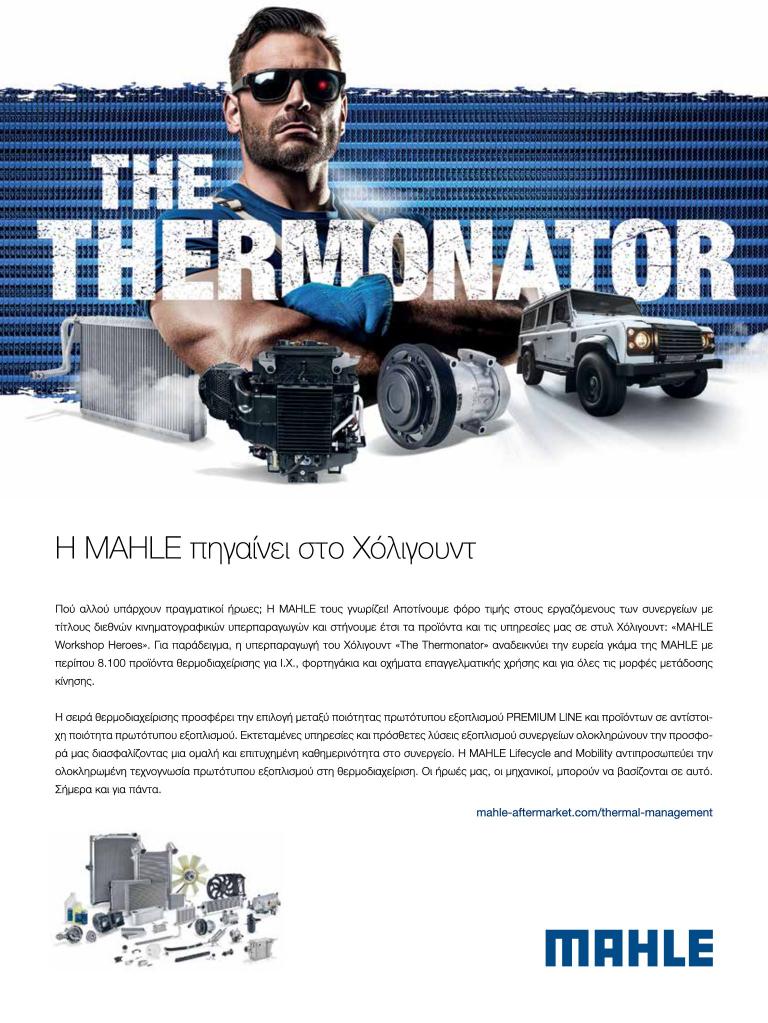 THE THERMONATOR

Η MAHLE πηγαίνει στο Χόλιγουντ

Πού αλλού υπάρχουν πραγματικοί ήρωες; Η MAHLE τους γνωρίζει! Αποτίνουμε φόρο τιμής στους εργαζόμενους των συνεργείων με τίτλους διεθνών κινηματογραφικών υπερπαραγωγών και στήνουμε έτσι τα προϊόντα και τις υπηρεσίες μας σε στυλ Χόλιγουντ: «MAHLE Workshop Heroes». Για παράδειγμα, η υπερπαραγωγή του Χόλιγουντ «The Thermonator» αναδεικνύει την ευρεία γκάμα της MAHLE με περίπου 8.100 προϊόντα θερμοδιαχείρισης για Ι.Χ., φορτηγάκια και οχήματα επαγγελματικής χρήσης και για όλες τις μορφές μετάδοσης κίνησης.

Η σειρά θερμοδιαχείρισης προσφέρει την επιλογή μεταξύ ποιότητας πρωτότυπου εξοπλισμού PREMIUM LINE και προϊόντων σε αντίστοιχη ποιότητα πρωτότυπου εξοπλισμού. Εκτεταμένες υπηρεσίες και πρόσθετες λύσεις εξοπλισμού συνεργείων ολοκληρώνουν την προσφορά μας διασφαλίζοντας μια ομαλή και επιτυχημένη καθημερινότητα στο συνεργείο. Η MAHLE Lifecycle and Mobility αντιπροσωπεύει την ολοκληρωμένη τεχνογνωσία πρωτότυπου εξοπλισμού στη θερμοδιαχείριση. Οι ήρωές μας, οι μηχανικοί, μπορούν να βασίζονται σε αυτό. Σήμερα και για πάντα.

mahle-aftermarket.com/thermal-management

MAHLE